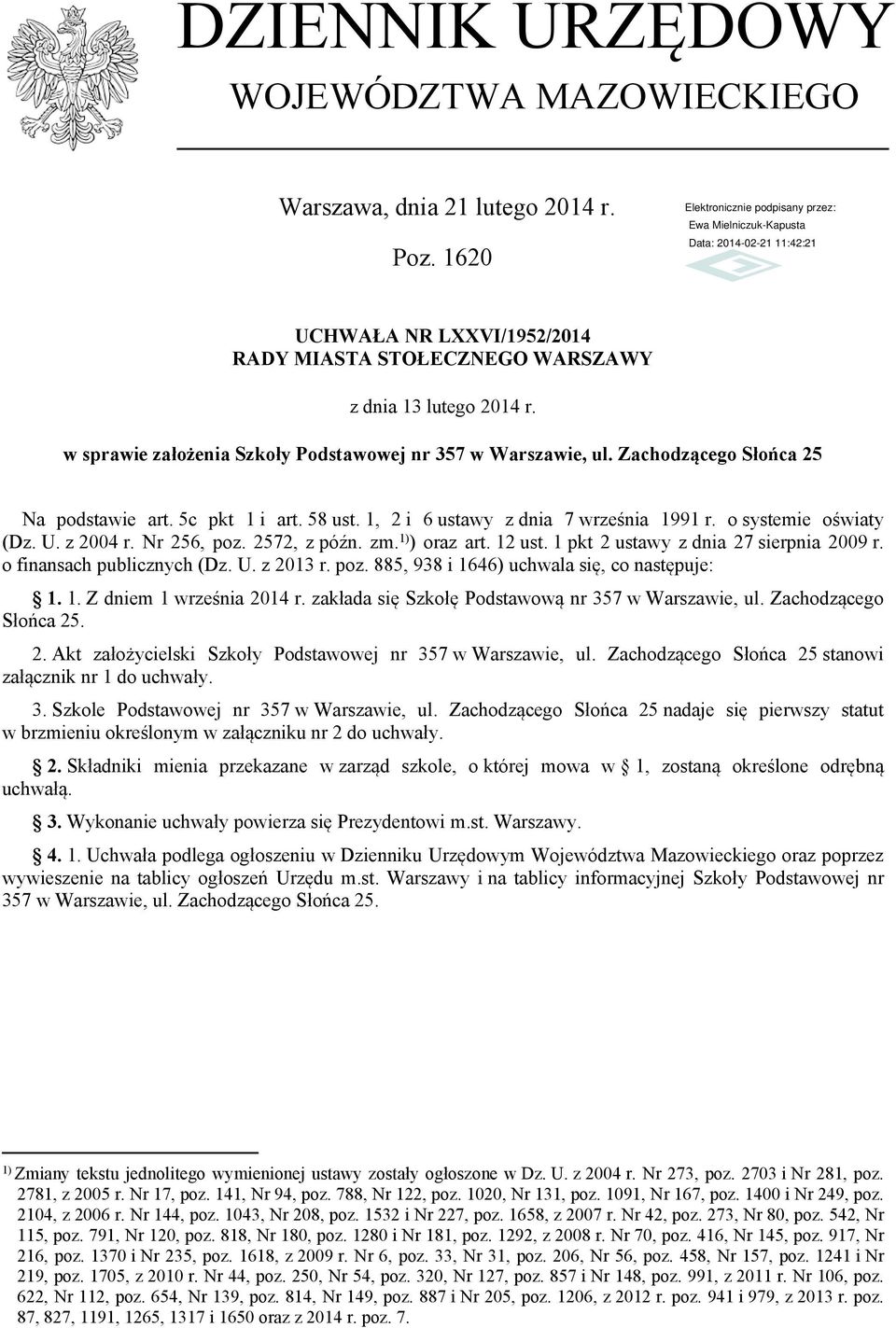 DZIENNIK URZĘDOWY
WOJEWÓDZTWA MAZOWIECKIEGO

Warszawa, dnia 21 lutego 2014 r.

Poz. 1620

Elektronicznie podpisany przez:
Ewa Mielniczuk-Kapusta
Data: 2014-02-21 11:42:21

UCHWAŁA NR LXXVI/1952/2014
RADY MIASTA STOŁECZNEGO WARSZAWY

z dnia 13 lutego 2014 r.

w sprawie założenia Szkoły Podstawowej nr 357 w Warszawie, ul. Zachodzącego Słońca 25

Na podstawie art. 5c pkt 1 i art. 58 ust. 1, 2 i 6 ustawy z dnia 7 września 1991 r. o systemie oświaty (Dz. U. z 2004 r. Nr 256, poz. 2572, z późn. zm.$^{1)}$) oraz art. 12 ust. 1 pkt 2 ustawy z dnia 27 sierpnia 2009 r. o finansach publicznych (Dz. U. z 2013 r. poz. 885, 938 i 1646) uchwala się, co następuje:

§ 1. 1. Z dniem 1 września 2014 r. zakłada się Szkołę Podstawową nr 357 w Warszawie, ul. Zachodzącego Słońca 25.

2. Akt założycielski Szkoły Podstawowej nr 357 w Warszawie, ul. Zachodzącego Słońca 25 stanowi załącznik nr 1 do uchwały.

3. Szkole Podstawowej nr 357 w Warszawie, ul. Zachodzącego Słońca 25 nadaje się pierwszy statut w brzmieniu określonym w załączniku nr 2 do uchwały.

§ 2. Składniki mienia przekazane w zarząd szkole, o której mowa w § 1, zostaną określone odrębną uchwałą.

§ 3. Wykonanie uchwały powierza się Prezydentowi m.st. Warszawy.

§ 4. 1. Uchwała podlega ogłoszeniu w Dzienniku Urzędowym Województwa Mazowieckiego oraz poprzez wywieszenie na tablicy ogłoszeń Urzędu m.st. Warszawy i na tablicy informacyjnej Szkoły Podstawowej nr 357 w Warszawie, ul. Zachodzącego Słońca 25.

$^{1)}$ Zmiany tekstu jednolitego wymienionej ustawy zostały ogłoszone w Dz. U. z 2004 r. Nr 273, poz. 2703 i Nr 281, poz. 2781, z 2005 r. Nr 17, poz. 141, Nr 94, poz. 788, Nr 122, poz. 1020, Nr 131, poz. 1091, Nr 167, poz. 1400 i Nr 249, poz. 2104, z 2006 r. Nr 144, poz. 1043, Nr 208, poz. 1532 i Nr 227, poz. 1658, z 2007 r. Nr 42, poz. 273, Nr 80, poz. 542, Nr 115, poz. 791, Nr 120, poz. 818, Nr 180, poz. 1280 i Nr 181, poz. 1292, z 2008 r. Nr 70, poz. 416, Nr 145, poz. 917, Nr 216, poz. 1370 i Nr 235, poz. 1618, z 2009 r. Nr 6, poz. 33, Nr 31, poz. 206, Nr 56, poz. 458, Nr 157, poz. 1241 i Nr 219, poz. 1705, z 2010 r. Nr 44, poz. 250, Nr 54, poz. 320, Nr 127, poz. 857 i Nr 148, poz. 991, z 2011 r. Nr 106, poz. 622, Nr 112, poz. 654, Nr 139, poz. 814, Nr 149, poz. 887 i Nr 205, poz. 1206, z 2012 r. poz. 941 i 979, z 2013 r. poz. 87, 827, 1191, 1265, 1317 i 1650 oraz z 2014 r. poz. 7.